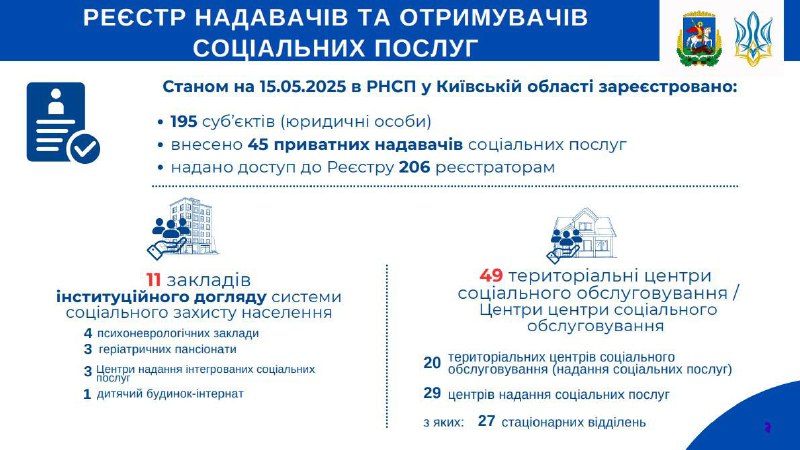 РЕЄСТР НАДАВАЧІВ ТА ОТРИМУВАЧІВ СОЦІАЛЬНИХ ПОСЛУГ

Станом на 15.05.2025 в РНСП у Київській області зареєстровано:

• 195 суб'єктів (юридичні особи)
• внесено 45 приватних надавачів соціальних послуг
• надано доступ до Реєстру 206 реєстраторам

11 закладів інституційного догляду системи соціального захисту населення

4 психоневрологічних заклади
3 геріатричних пансіонати
3 Центри надання інтегрованих соціальних послуг
1 дитячий будинок-інтернат

49 територіальні центри соціального обслуговування / Центри центри соціального обслуговування

20 територіальних центрів соціального обслуговування (надання соціальних послуг)
29 центрів надання соціальних послуг
з яких: 27 стаціонарних відділень

2